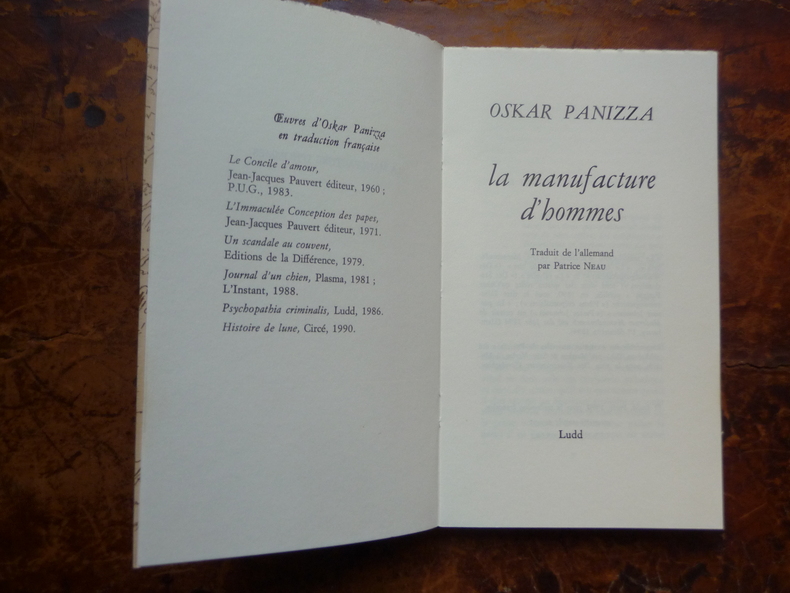 Œuvres d'Oskar Panizza en traduction française

Le Concile d'amour, Jean-Jacques Pauvert éditeur, 1960 ; P.U.G., 1983.

L'Immaculée Conception des papes, Jean-Jacques Pauvert éditeur, 1971.

Un scandale au couvent, Editions de la Différence, 1979.

Journal d'un chien, Plasma, 1981 ; L'Instant, 1988.

Psychopathia criminalis, Ludd, 1986.

Histoire de lune, Circé, 1990.

OSKAR PANIZZA

la manufacture d'hommes

Traduit de l'allemand par Patrice NEAU

Ludd